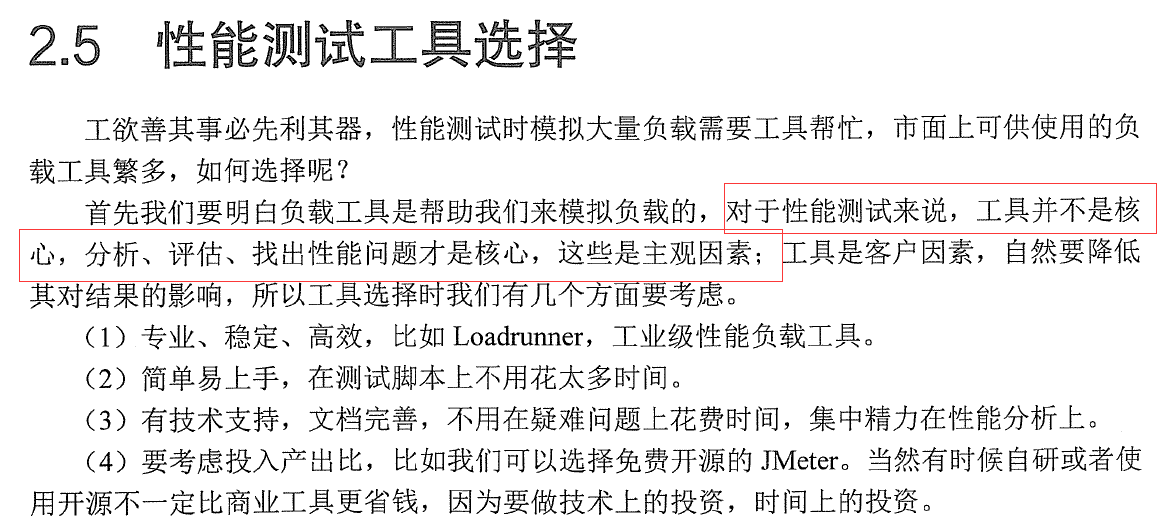 2.5 性能测试工具选择

工欲善其事必先利其器，性能测试时模拟大量负载需要工具帮忙，市面上可供使用的负载工具繁多，如何选择呢？

首先我们要明白负载工具是帮助我们来模拟负载的，对于性能测试来说，工具并不是核心，分析、评估、找出性能问题才是核心，这些是主观因素；工具是客户因素，自然要降低其对结果的影响，所以工具选择时我们有几个方面要考虑。

（1）专业、稳定、高效，比如Loadrunner，工业级性能负载工具。

（2）简单易上手，在测试脚本上不用花太多时间。

（3）有技术支持，文档完善，不用在疑难问题上花费时间，集中精力在性能分析上。

（4）要考虑投入产出比，比如我们可以选择免费开源的JMeter。当然有时候自研或者使用开源不一定比商业工具更省钱，因为要做技术上的投资，时间上的投资。